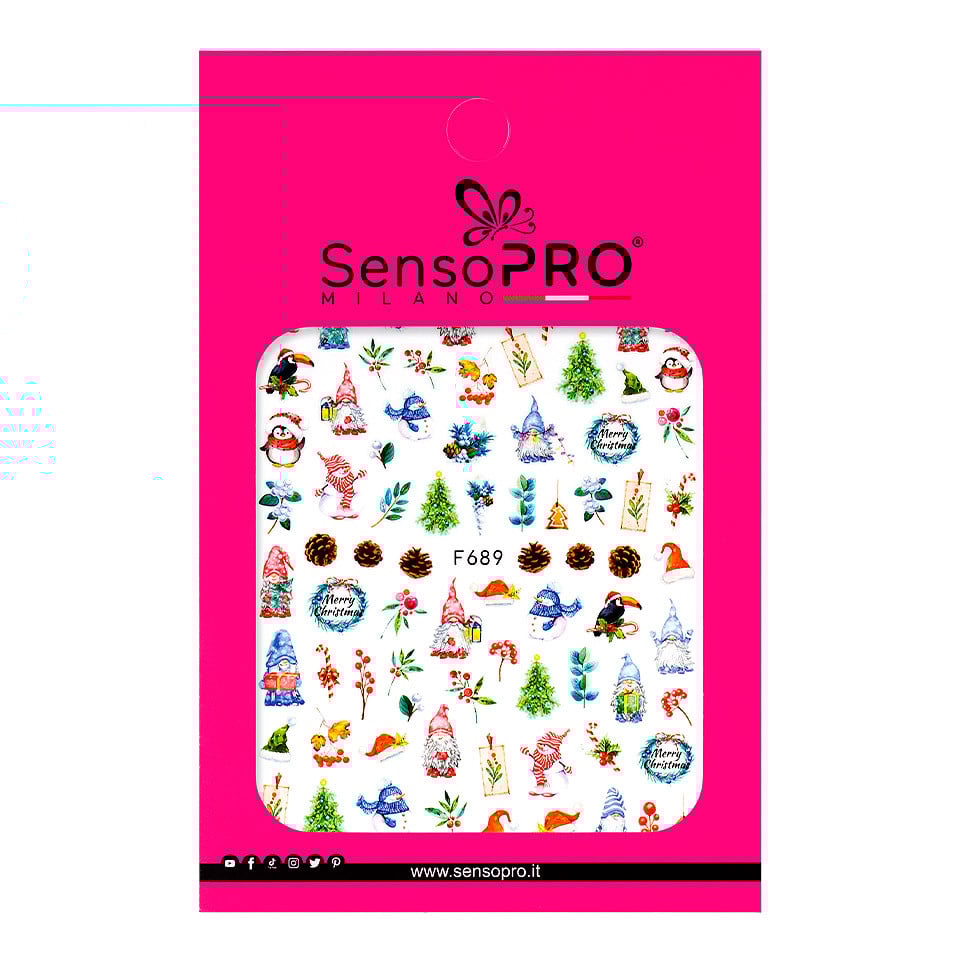 SensoPRO®
MILANO

Merry Christmas

F689

Merry Christmas

Merry Christmas

www.sensopro.it